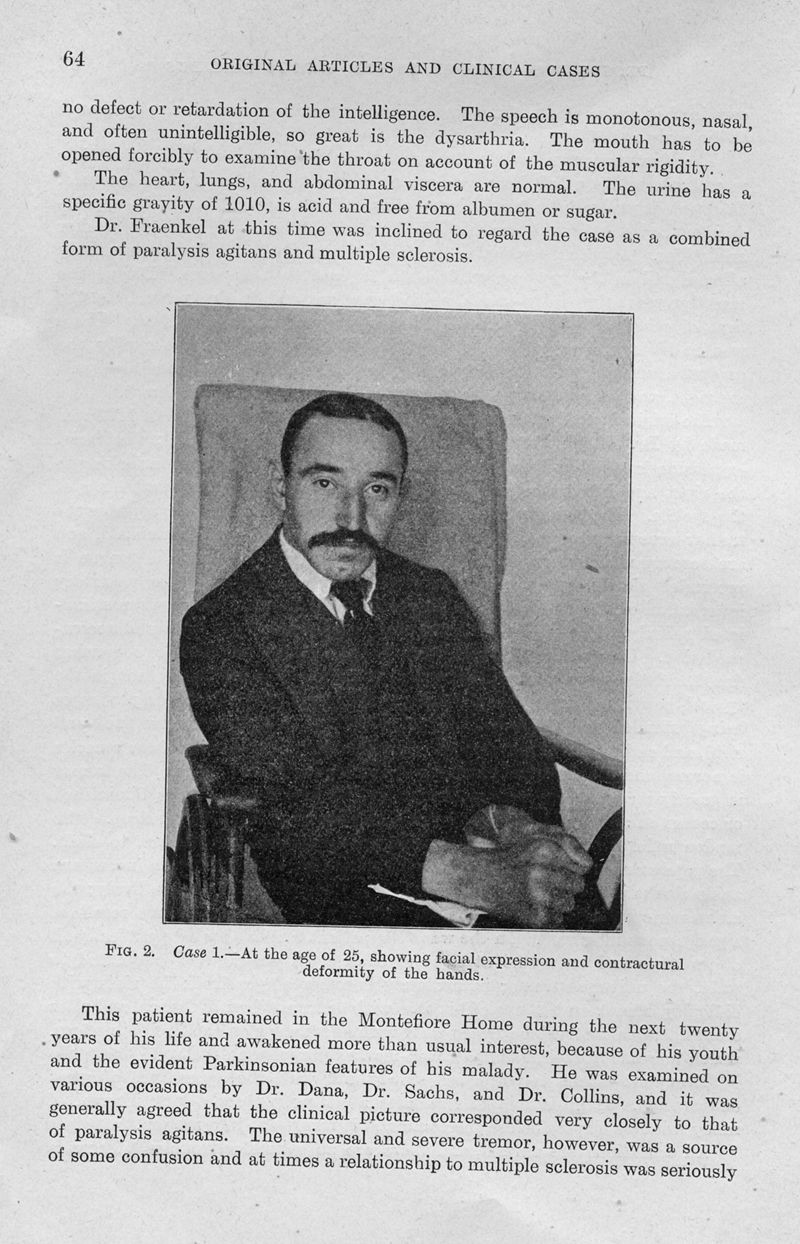 64 ORIGINAL ARTICLES AND CLINICAL CASES

no defect or retardation of the intelligence. The speech is monotonous, nasal, and often unintelligible, so great is the dysarthria. The mouth has to be opened forcibly to examine the throat on account of the muscular rigidity.

The heart, lungs, and abdominal viscera are normal. The urine has a specific gravity of 1010, is acid and free from albumen or sugar.

Dr. Fraenkel at this time was inclined to regard the case as a combined form of paralysis agitans and multiple sclerosis.

FIG. 2. Case 1.—At the age of 25, showing facial expression and contractural deformity of the hands.

This patient remained in the Montefiore Home during the next twenty years of his life and awakened more than usual interest, because of his youth and the evident Parkinsonian features of his malady. He was examined on various occasions by Dr. Dana, Dr. Sachs, and Dr. Collins, and it was generally agreed that the clinical picture corresponded very closely to that of paralysis agitans. The universal and severe tremor, however, was a source of some confusion and at times a relationship to multiple sclerosis was seriously